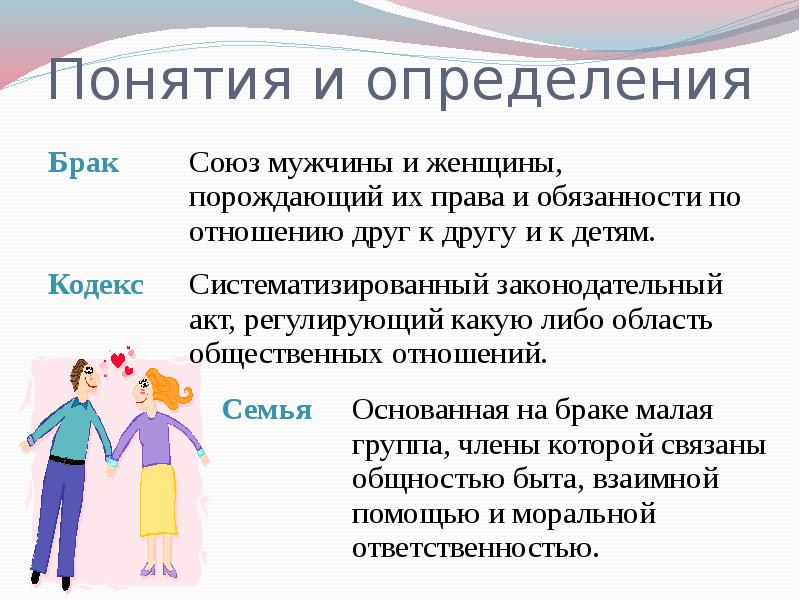 Понятия и определения

Брак

Союз мужчины и женщины, порождающий их права и обязанности по отношению друг к другу и к детям.

Кодекс

Систематизированный законодательный акт, регулирующий какую либо область общественных отношений.

Семья

Основанная на браке малая группа, члены которой связаны общностью быта, взаимной помощью и моральной ответственностью.